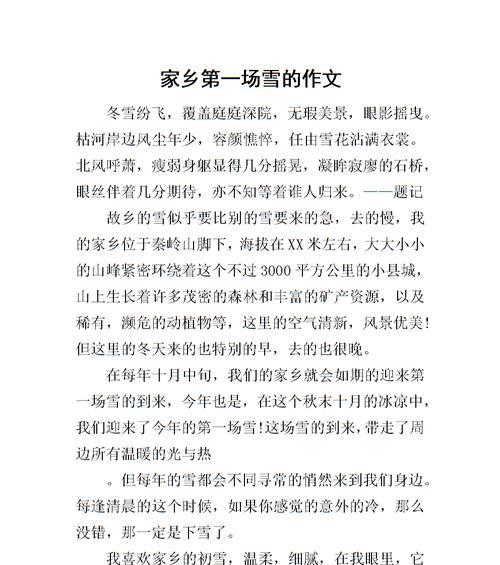 家乡第一场雪的作文

冬雪纷飞，覆盖庭庭深院，无瑕美景，眼影摇曳。枯河岸边风尘年少，容颜憔悴，任由雪花沾满衣裳。北风呼萧，瘦弱身躯显得几分摇晃，凝眸寂廖的石桥，眼丝伴着几分期待，亦不知等着谁人归来。——题记

故乡的雪似乎要比别的雪要来的急，去的慢，我的家乡位于秦岭山脚下，海拔在XX米左右，大大小小的山峰紧密环绕着这个不过3000平方公里的小县城，山上生长着许多茂密的森林和丰富的矿产资源，以及稀有，濒危的动植物等，这里的空气清新，风景优美！但这里的冬天来的也特别的早，去的也很晚。

在每年十月中旬，我们的家乡就会如期的迎来第一场雪的到来，今年也是，在这个秋末十月的冰凉中，我们迎来了今年的第一场雪！这场雪的到来，带走了周边所有温暖的光与热

。但每年的雪都会不同寻常的悄然来到我们身边。每逢清晨的这个时候，如果你感觉的意外的冷，那么没错，那一定是下雪了。

我喜欢家乡的初雪，温柔，细腻，在我眼里，它